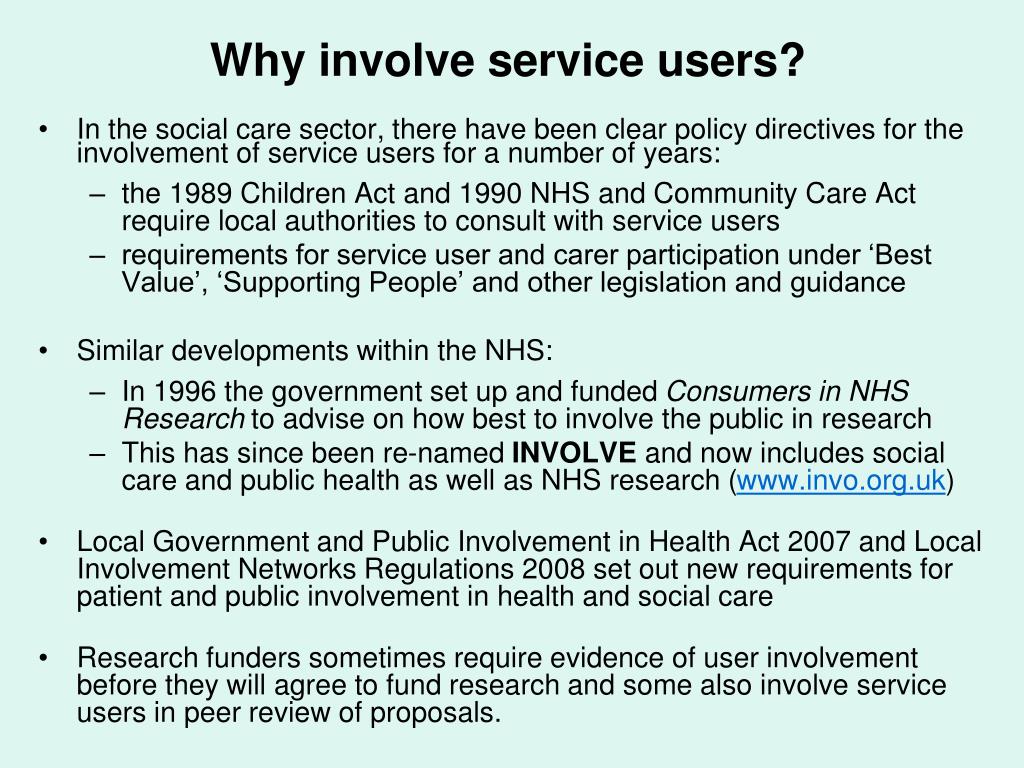 Why involve service users?

• In the social care sector, there have been clear policy directives for the involvement of service users for a number of years:

- the 1989 Children Act and 1990 NHS and Community Care Act require local authorities to consult with service users
- requirements for service user and carer participation under 'Best Value', 'Supporting People' and other legislation and guidance

• Similar developments within the NHS:

- In 1996 the government set up and funded Consumers in NHS Research to advise on how best to involve the public in research
- This has since been re-named INVOLVE and now includes social care and public health as well as NHS research (www.invo.org.uk)

• Local Government and Public Involvement in Health Act 2007 and Local Involvement Networks Regulations 2008 set out new requirements for patient and public involvement in health and social care

• Research funders sometimes require evidence of user involvement before they will agree to fund research and some also involve service users in peer review of proposals.